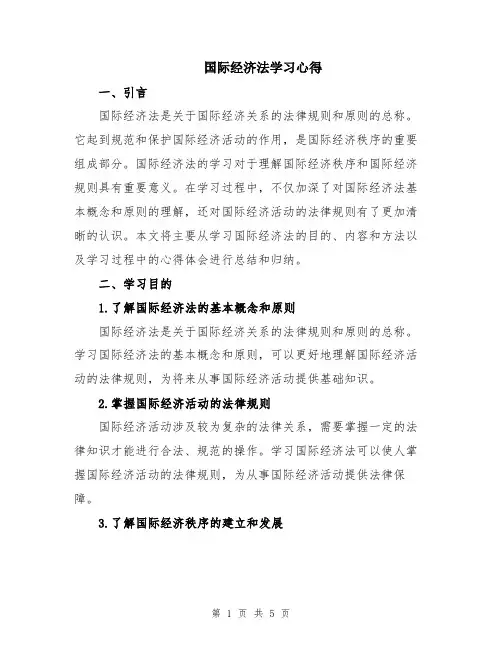 国际经济法学习心得

一、引言

国际经济法是关于国际经济关系的法律规则和原则的总称。它起到规范和保护国际经济活动的作用，是国际经济秩序的重要组成部分。国际经济法的学习对于理解国际经济秩序和国际经济规则具有重要意义。在学习过程中，不仅加深了对国际经济法基本概念和原则的理解，还对国际经济活动的法律规则有了更加清晰的认识。本文将主要从学习国际经济法的目的、内容和方法以及学习过程中的心得体会进行总结和归纳。

二、学习目的

1.了解国际经济法的基本概念和原则

国际经济法是关于国际经济关系的法律规则和原则的总称。学习国际经济法的基本概念和原则，可以更好地理解国际经济活动的法律规则，为将来从事国际经济活动提供基础知识。

2.掌握国际经济活动的法律规则

国际经济活动涉及较为复杂的法律关系，需要掌握一定的法律知识才能进行合法、规范的操作。学习国际经济法可以使人掌握国际经济活动的法律规则，为从事国际经济活动提供法律保障。

3.了解国际经济秩序的建立和发展

第 1 页 共 5 页